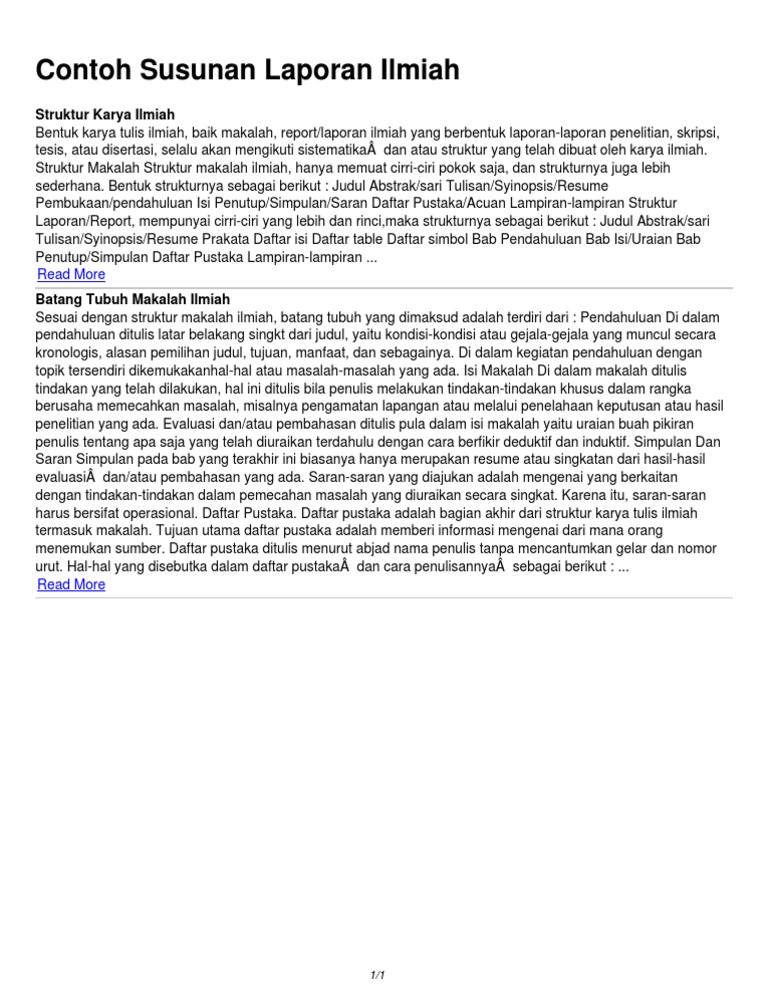 Contoh Susunan Laporan Ilmiah

Struktur Karya Ilmiah
Bentuk karya tulis ilmiah, baik makalah, report/laporan ilmiah yang berbentuk laporan-laporan penelitian, skripsi, tesis, atau disertasi, selalu akan mengikuti sistematikaÂ  dan atau struktur yang telah dibuat oleh karya ilmiah. Struktur Makalah Struktur makalah ilmiah, hanya memuat cirri-ciri pokok saja, dan strukturnya juga lebih sederhana. Bentuk strukturnya sebagai berikut : Judul Abstrak/sari Tulisan/Syinopsis/Resume Pembukaan/pendahuluan Isi Penutup/Simpulan/Saran Daftar Pustaka/Acuan Lampiran-lampiran Struktur Laporan/Report, mempunyai cirri-ciri yang lebih dan rinci,maka strukturnya sebagai berikut : Judul Abstrak/sari Tulisan/Syinopsis/Resume Prakata Daftar isi Daftar table Daftar simbol Bab Pendahuluan Bab Isi/Uraian Bab Penutup/Simpulan Daftar Pustaka Lampiran-lampiran ...
Read More

Batang Tubuh Makalah Ilmiah
Sesuai dengan struktur makalah ilmiah, batang tubuh yang dimaksud adalah terdiri dari : Pendahuluan Di dalam pendahuluan ditulis latar belakang singkt dari judul, yaitu kondisi-kondisi atau gejala-gejala yang muncul secara kronologis, alasan pemilihan judul, tujuan, manfaat, dan sebagainya. Di dalam kegiatan pendahuluan dengan topik tersendiri dikemukakanhal-hal atau masalah-masalah yang ada. Isi Makalah Di dalam makalah ditulis tindakan yang telah dilakukan, hal ini ditulis bila penulis melakukan tindakan-tindakan khusus dalam rangka berusaha memecahkan masalah, misalnya pengamatan lapangan atau melalui penelahaan keputusan atau hasil penelitian yang ada. Evaluasi dan/atau pembahasan ditulis pula dalam isi makalah yaitu uraian buah pikiran penulis tentang apa saja yang telah diuraikan terdahulu dengan cara berfikir deduktif dan induktif. Simpulan Dan Saran Simpulan pada bab yang terakhir ini biasanya hanya merupakan resume atau singkatan dari hasil-hasil evaluasiÂ  dan/atau pembahasan yang ada. Saran-saran yang diajukan adalah mengenai yang berkaitan dengan tindakan-tindakan dalam pemecahan masalah yang diuraikan secara singkat. Karena itu, saran-saran harus bersifat operasional. Daftar Pustaka. Daftar pustaka adalah bagian akhir dari struktur karya tulis ilmiah termasuk makalah. Tujuan utama daftar pustaka adalah memberi informasi mengenai dari mana orang menemukan sumber. Daftar pustaka ditulis menurut abjad nama penulis tanpa mencantumkan gelar dan nomor urut. Hal-hal yang disebutka dalam daftar pustakaÂ  dan cara penulisannyaÂ  sebagai berikut : ...
Read More

1/1